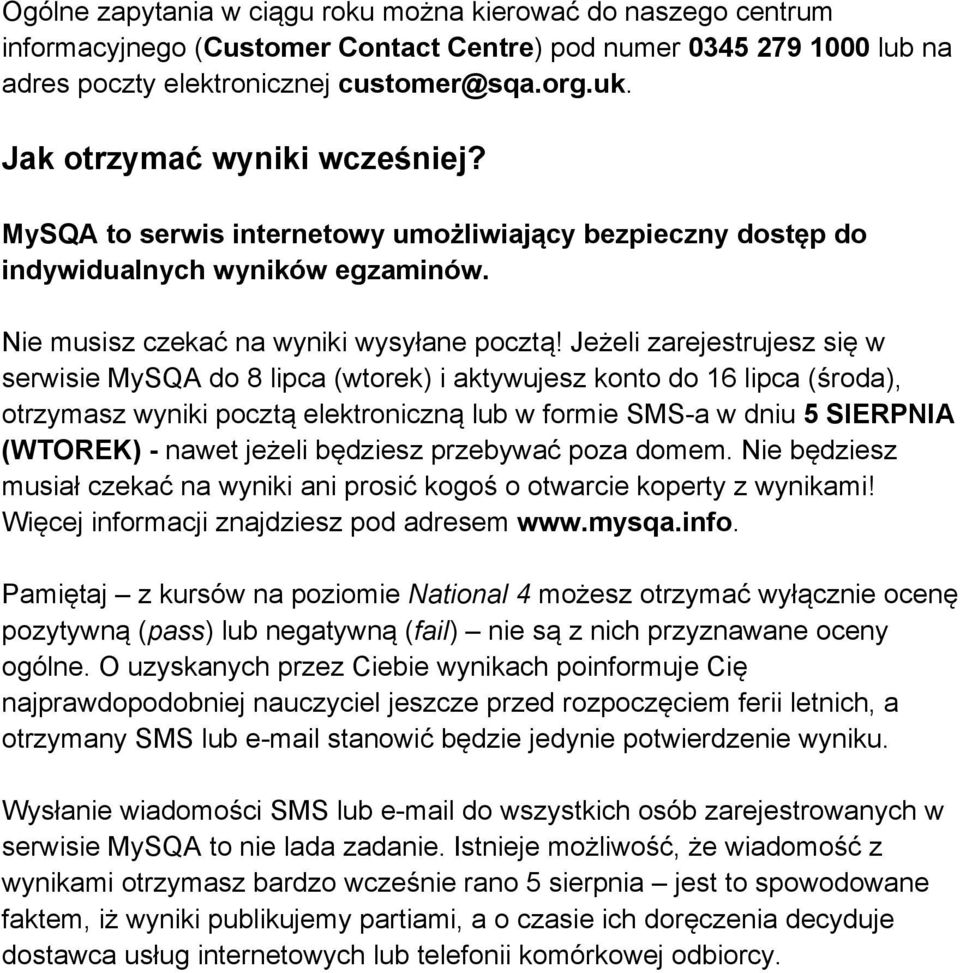 Ogólne zapytania w ciągu roku można kierować do naszego centrum informacyjnego (Customer Contact Centre) pod numer 0345 279 1000 lub na adres poczty elektronicznej customer@sqa.org.uk.

Jak otrzymać wyniki wcześniej?

MySQA to serwis internetowy umożliwiający bezpieczny dostęp do indywidualnych wyników egzaminów.

Nie musisz czekać na wyniki wysyłane pocztą! Jeżeli zarejestrujesz się w serwisie MySQA do 8 lipca (wtorek) i aktywujesz konto do 16 lipca (środa), otrzymasz wyniki pocztą elektroniczną lub w formie SMS-a w dniu 5 SIERPNIA (WTOREK) - nawet jeżeli będziesz przebywać poza domem. Nie będziesz musiał czekać na wyniki ani prosić kogoś o otwarcie koperty z wynikami! Więcej informacji znajdziesz pod adresem www.mysqa.info.

Pamiętaj – z kursów na poziomie National 4 możesz otrzymać wyłącznie ocenę pozytywną (pass) lub negatywną (fail) – nie są z nich przyznawane oceny ogólne. O uzyskanych przez Ciebie wynikach poinformuje Cię najprawdopodobniej nauczyciel jeszcze przed rozpoczęciem ferii letnich, a otrzymany SMS lub e-mail stanowić będzie jedynie potwierdzenie wyniku.

Wysłanie wiadomości SMS lub e-mail do wszystkich osób zarejestrowanych w serwisie MySQA to nie lada zadanie. Istnieje możliwość, że wiadomość z wynikami otrzymasz bardzo wcześnie rano 5 sierpnia – jest to spowodowane faktem, iż wyniki publikujemy partiami, a o czasie ich doręczenia decyduje dostawca usług internetowych lub telefonii komórkowej odbiorcy.